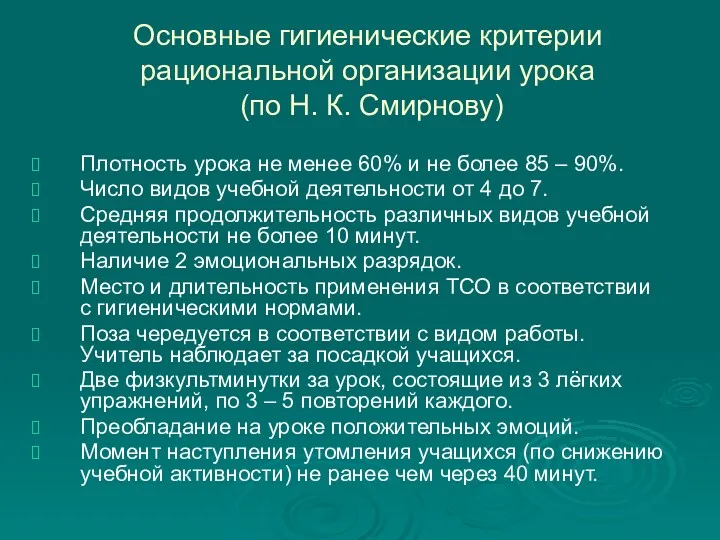 Основные гигиенические критерии рациональной организации урока (по Н. К. Смирнову)

Плотность урока не менее 60% и не более 85 – 90%.
Число видов учебной деятельности от 4 до 7.
Средняя продолжительность различных видов учебной деятельности не более 10 минут.
Наличие 2 эмоциональных разрядок.
Место и длительность применения ТСО в соответствии с гигиеническими нормами.
Поза чередуется в соответствии с видом работы. Учитель наблюдает за посадкой учащихся.
Две физкультминутки за урок, состоящие из 3 лёгких упражнений, по 3 – 5 повторений каждого.
Преобладание на уроке положительных эмоций.
Момент наступления утомления учащихся (по снижению учебной активности) не ранее чем через 40 минут.